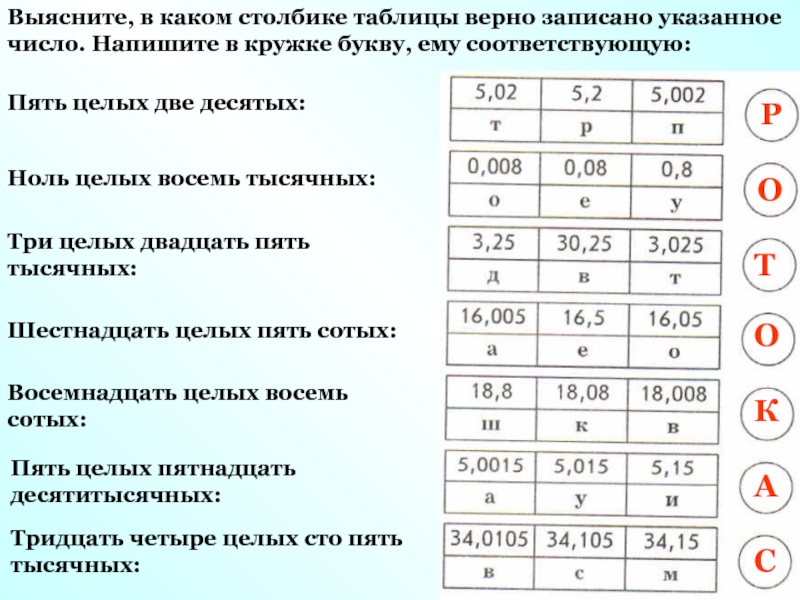 Выясните, в каком столбике таблицы верно записано указанное число. Напишите в кружке букву, ему соответствующую:

Пять целых две десятых:

| 5,02 | 5,2 | 5,002 |
|---|---|---|
| т | р | п |

Р

Ноль целых восемь тысячных:

| 0,008 | 0,08 | 0,8 |
|---|---|---|
| о | е | у |

О

Три целых двадцать пять тысячных:

| 3,25 | 30,25 | 3,025 |
|---|---|---|
| д | в | т |

Т

Шестнадцать целых пять сотых:

| 16,005 | 16,5 | 16,05 |
|---|---|---|
| а | е | о |

О

Восемнадцать целых восемь сотых:

| 18,8 | 18,08 | 18,008 |
|---|---|---|
| ш | к | в |

К

Пять целых пятнадцать десятитысячных:

| 5,0015 | 5,015 | 5,15 |
|---|---|---|
| а | у | и |

А

Тридцать четыре целых сто пять тысячных:

| 34,0105 | 34,105 | 34,15 |
|---|---|---|
| в | с | м |

С